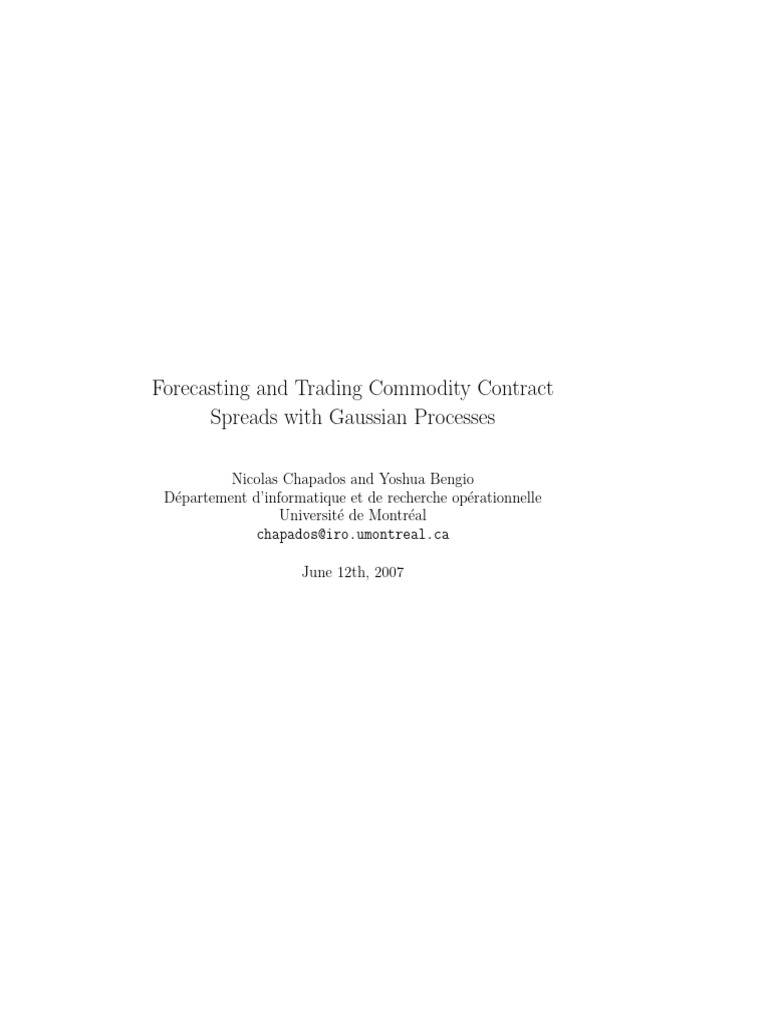 Forecasting and Trading Commodity Contract Spreads with Gaussian Processes

Nicolas Chapados and Yoshua Bengio
Département d'informatique et de recherche opérationnelle
Université de Montréal
chapados@iro.umontreal.ca

June 12th, 2007